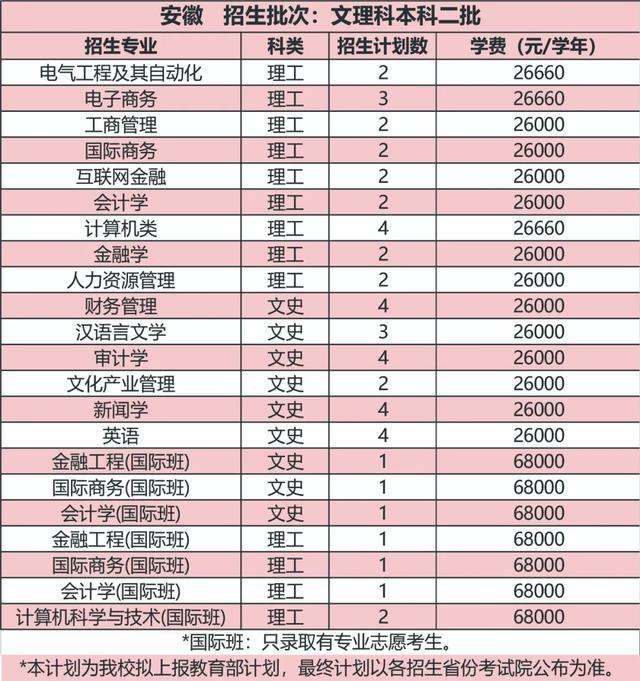 安徽　招生批次：文理科本科二批

| 招生专业 | 科类 | 招生计划数 | 学费（元/学年） |
|---|---|---|---|
| 电气工程及其自动化 | 理工 | 2 | 26660 |
| 电子商务 | 理工 | 3 | 26660 |
| 工商管理 | 理工 | 2 | 26000 |
| 国际商务 | 理工 | 2 | 26000 |
| 互联网金融 | 理工 | 2 | 26000 |
| 会计学 | 理工 | 2 | 26000 |
| 计算机类 | 理工 | 4 | 26660 |
| 金融学 | 理工 | 2 | 26000 |
| 人力资源管理 | 理工 | 2 | 26000 |
| 财务管理 | 文史 | 4 | 26000 |
| 汉语言文学 | 文史 | 3 | 26000 |
| 审计学 | 文史 | 4 | 26000 |
| 文化产业管理 | 文史 | 2 | 26000 |
| 新闻学 | 文史 | 4 | 26000 |
| 英语 | 文史 | 4 | 26000 |
| 金融工程(国际班) | 文史 | 1 | 68000 |
| 国际商务(国际班) | 文史 | 1 | 68000 |
| 会计学(国际班) | 文史 | 1 | 68000 |
| 金融工程(国际班) | 理工 | 1 | 68000 |
| 国际商务(国际班) | 理工 | 1 | 68000 |
| 会计学(国际班) | 理工 | 1 | 68000 |
| 计算机科学与技术(国际班) | 理工 | 2 | 68000 |

*国际班：只录取有专业志愿考生。

*本计划为我校拟上报教育部计划，最终计划以各招生省份考试院公布为准。